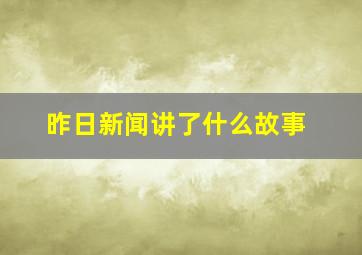 昨日新闻讲了什么故事